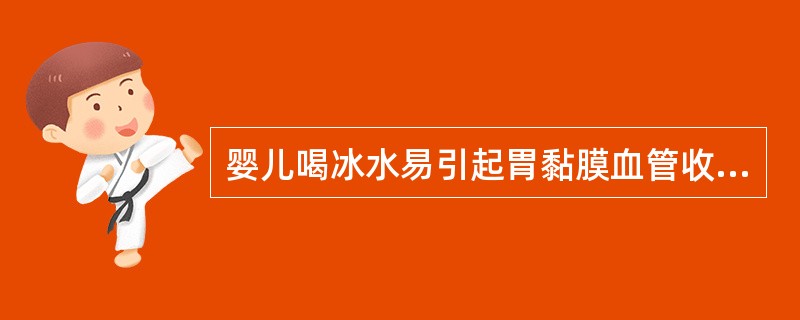 婴儿喝冰水易引起胃黏膜血管收...